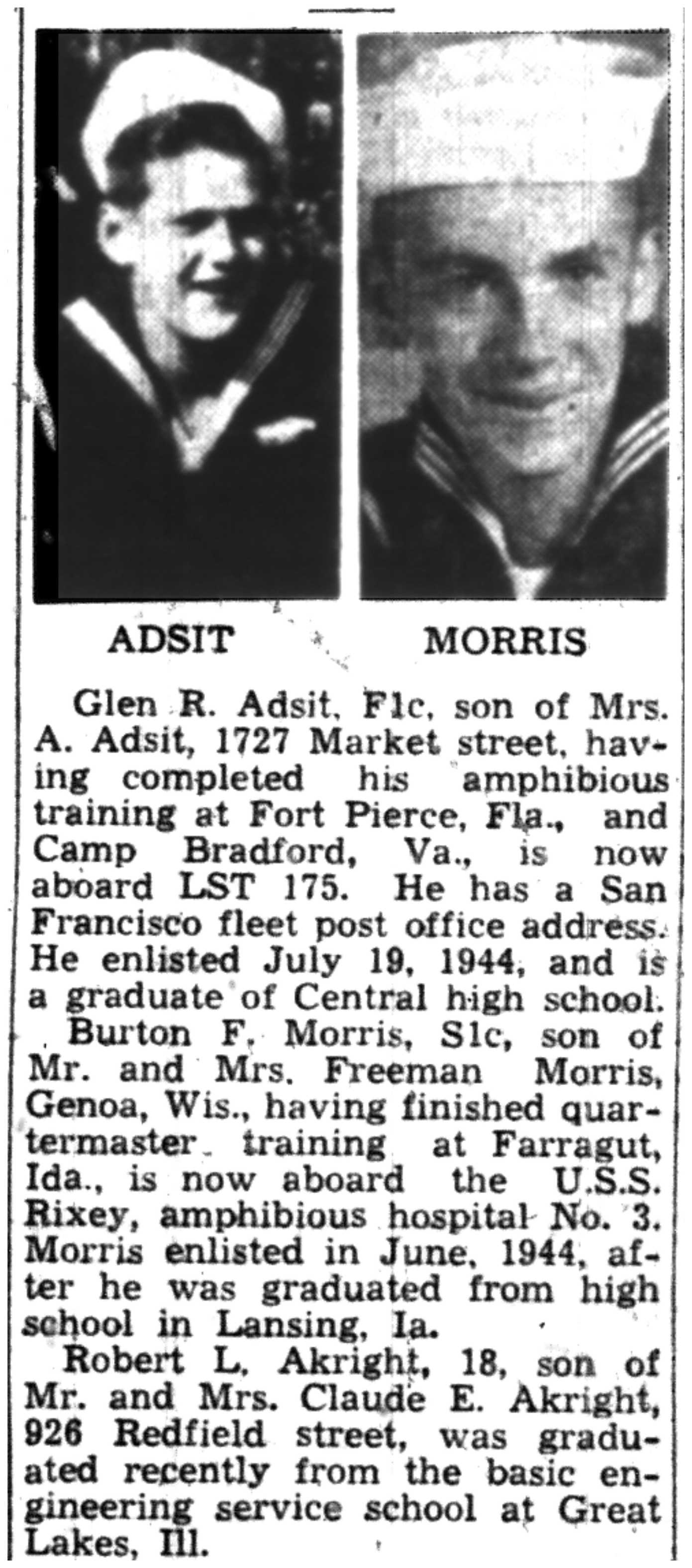 ADSIT MORRIS

Glen R. Adsit, F1c, son of Mrs. A. Adsit, 1727 Market street, having completed his amphibious training at Fort Pierce, Fla., and Camp Bradford, Va., is now aboard LST 175. He has a San Francisco fleet post office address. He enlisted July 19, 1944, and is a graduate of Central high school.

Burton F. Morris, S1c, son of Mr. and Mrs. Freeman Morris, Genoa, Wis., having finished quartermaster training at Farragut, Ida., is now aboard the U.S.S. Rixey, amphibious hospital No. 3. Morris enlisted in June, 1944, after he was graduated from high school in Lansing, Ia.

Robert L. Akright, 18, son of Mr. and Mrs. Claude E. Akright, 926 Redfield street, was graduated recently from the basic engineering service school at Great Lakes, Ill.